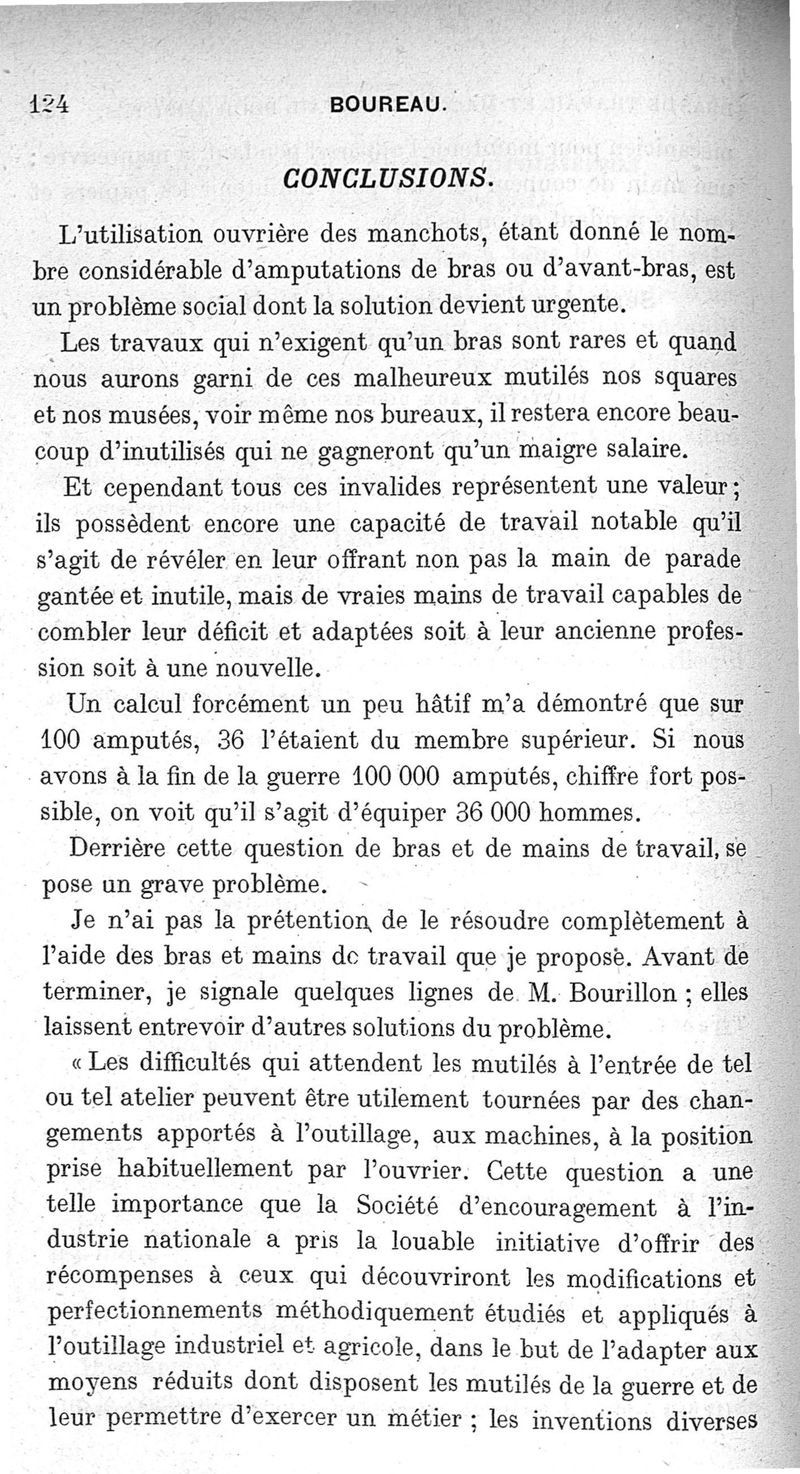 124 BOUREAU.

CONCLUSIONS.

L'utilisation ouvrière des manchots, étant donné le nombre considérable d'amputations de bras ou d'avant-bras, est un problème social dont la solution devient urgente.

Les travaux qui n'exigent qu'un bras sont rares et quand nous aurons garni de ces malheureux mutilés nos squares et nos musées, voir même nos bureaux, il restera encore beaucoup d'inutilisés qui ne gagneront qu'un maigre salaire.

Et cependant tous ces invalides représentent une valeur ; ils possèdent encore une capacité de travail notable qu'il s'agit de révéler en leur offrant non pas la main de parade gantée et inutile, mais de vraies mains de travail capables de combler leur déficit et adaptées soit à leur ancienne profession soit à une nouvelle.

Un calcul forcément un peu hâtif m'a démontré que sur 100 amputés, 36 l'étaient du membre supérieur. Si nous avons à la fin de la guerre 100 000 amputés, chiffre fort possible, on voit qu'il s'agit d'équiper 36 000 hommes.

Derrière cette question de bras et de mains de travail, se pose un grave problème.

Je n'ai pas la prétention de le résoudre complètement à l'aide des bras et mains dc travail que je propose. Avant de terminer, je signale quelques lignes de M. Bourillon ; elles laissent entrevoir d'autres solutions du problème.

« Les difficultés qui attendent les mutilés à l'entrée de tel ou tel atelier peuvent être utilement tournées par des changements apportés à l'outillage, aux machines, à la position prise habituellement par l'ouvrier. Cette question a une telle importance que la Société d'encouragement à l'industrie nationale a pris la louable initiative d'offrir des récompenses à ceux qui découvriront les modifications et perfectionnements méthodiquement étudiés et appliqués à l'outillage industriel et agricole, dans le but de l'adapter aux moyens réduits dont disposent les mutilés de la guerre et de leur permettre d'exercer un métier ; les inventions diverses